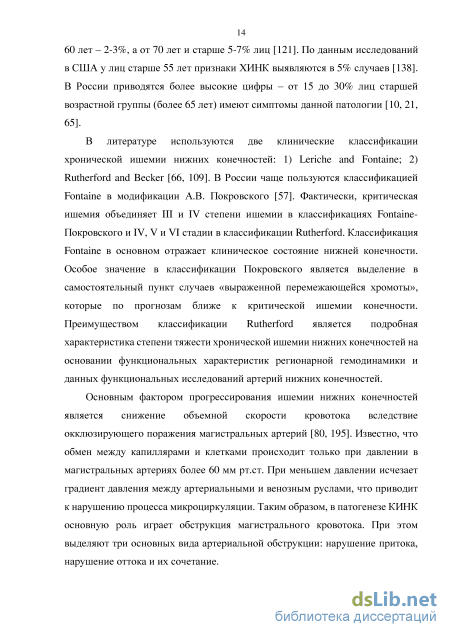 14

60 лет – 2-3%, а от 70 лет и старше 5-7% лиц [121]. По данным исследований в США у лиц старше 55 лет признаки ХИНК выявляются в 5% случаев [138]. В России приводятся более высокие цифры – от 15 до 30% лиц старшей возрастной группы (более 65 лет) имеют симптомы данной патологии [10, 21, 65].

В литературе используются две клинические классификации хронической ишемии нижних конечностей: 1) Leriche and Fontaine; 2) Rutherford and Becker [66, 109]. В России чаще пользуются классификацией Fontaine в модификации А.В. Покровского [57]. Фактически, критическая ишемия объединяет III и IV степени ишемии в классификациях Fontaine-Покровского и IV, V и VI стадии в классификации Rutherford. Классификация Fontaine в основном отражает клиническое состояние нижней конечности. Особое значение в классификации Покровского является выделение в самостоятельный пункт случаев «выраженной перемежающейся хромоты», которые по прогнозам ближе к критической ишемии конечности. Преимуществом классификации Rutherford является подробная характеристика степени тяжести хронической ишемии нижних конечностей на основании функциональных характеристик регионарной гемодинамики и данных функциональных исследований артерий нижних конечностей.

Основным фактором прогрессирования ишемии нижних конечностей является снижение объемной скорости кровотока вследствие окклюзирующего поражения магистральных артерий [80, 195]. Известно, что обмен между капиллярами и клетками происходит только при давлении в магистральных артериях более 60 мм рт.ст. При меньшем давлении исчезает градиент давления между артериальными и венозным руслами, что приводит к нарушению процесса микроциркуляции. Таким образом, в патогенезе КИНК основную роль играет обструкция магистрального кровотока. При этом выделяют три основных вида артериальной обструкции: нарушение притока, нарушение оттока и их сочетание.

dsLib.net
библиотека диссертаций